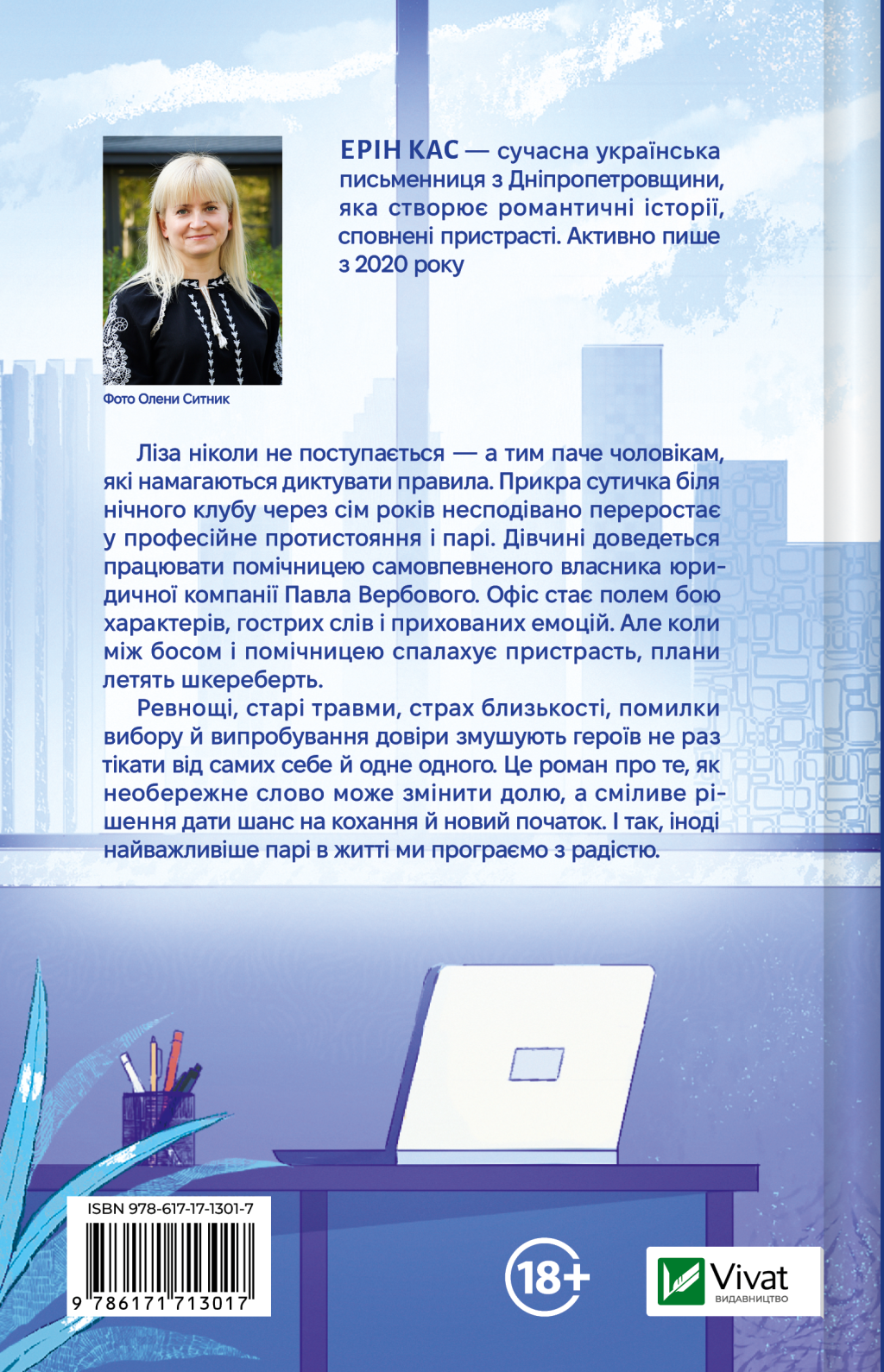 ЕРІН КАС — сучасна українська письменниця з Дніпропетровщини, яка створює романтичні історії, сповнені пристрасті. Активно пише з 2020 року

Фото Олени Ситник

Ліза ніколи не поступається — а тим паче чоловікам, які намагаються диктувати правила. Прикра сутичка біля нічного клубу через сім років несподівано переростає у професійне протистояння і парі. Дівчині доведеться працювати помічницею самовпевненого власника юридичної компанії Павла Вербового. Офіс стає полем бою характерів, гострих слів і прихованих емоцій. Але коли між босом і помічницею спалахує пристрасть, плани летять шкереберть.

Ревнощі, старі травми, страх близькості, помилки вибору й випробування довіри змушують героїв не раз тікати від самих себе й одне одного. Це роман про те, як необережне слово може змінити долю, а сміливе рішення дати шанс на кохання й новий початок. І так, іноді найважливіше парі в житті ми програємо з радістю.

ISBN 978-617-17-1301-7

9 786171 713017

18+

Vivat
ВИДАВНИЦТВО